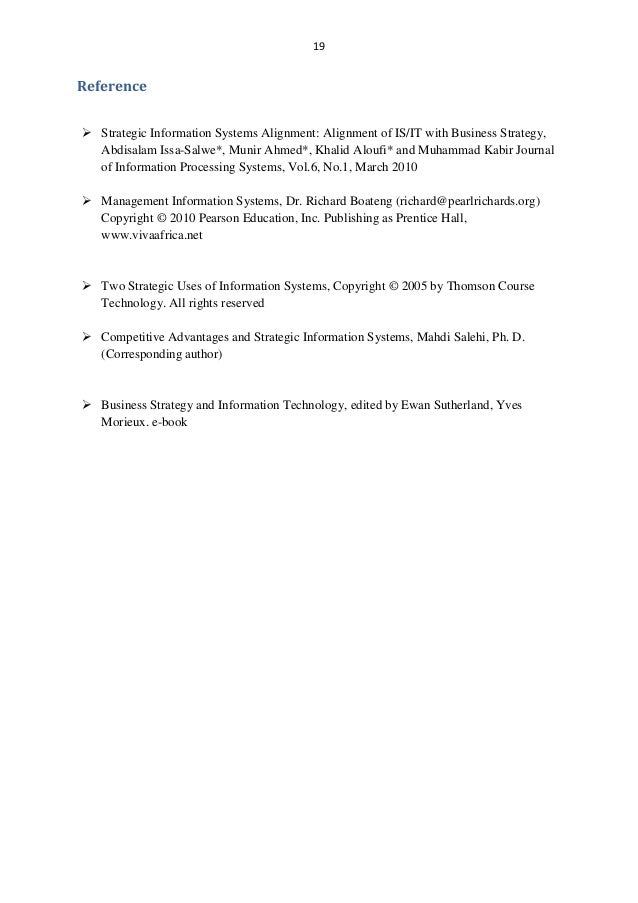 19

Reference

➢ Strategic Information Systems Alignment: Alignment of IS/IT with Business Strategy, Abdisalam Issa-Salwe*, Munir Ahmed*, Khalid Aloufi* and Muhammad Kabir Journal of Information Processing Systems, Vol.6, No.1, March 2010

➢ Management Information Systems, Dr. Richard Boateng (richard@pearlrichards.org) Copyright © 2010 Pearson Education, Inc. Publishing as Prentice Hall, www.vivaafrica.net

➢ Two Strategic Uses of Information Systems, Copyright © 2005 by Thomson Course Technology. All rights reserved

➢ Competitive Advantages and Strategic Information Systems, Mahdi Salehi, Ph. D. (Corresponding author)

➢ Business Strategy and Information Technology, edited by Ewan Sutherland, Yves Morieux. e-book